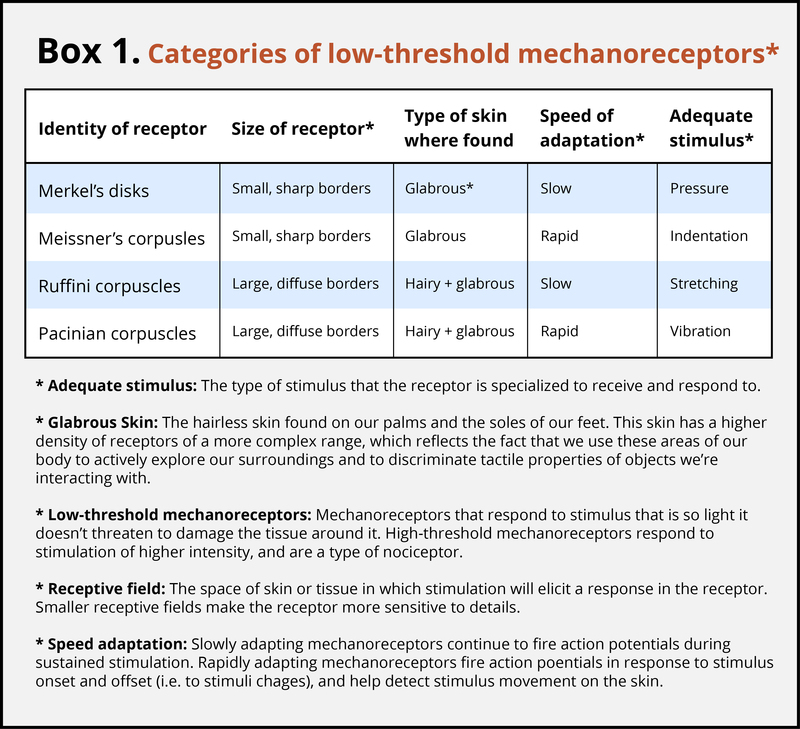 Box 1. Categories of low-threshold mechanoreceptors*

| Identity of receptor | Size of receptor* | Type of skin where found | Speed of adaptation* | Adequate stimulus* |
|---|---|---|---|---|
| Merkel's disks | Small, sharp borders | Glabrous* | Slow | Pressure |
| Meissner's corpusles | Small, sharp borders | Glabrous | Rapid | Indentation |
| Ruffini corpuscles | Large, diffuse borders | Hairy + glabrous | Slow | Stretching |
| Pacinian corpuscles | Large, diffuse borders | Hairy + glabrous | Rapid | Vibration |

* Adequate stimulus: The type of stimulus that the receptor is specialized to receive and respond to.

* Glabrous Skin: The hairless skin found on our palms and the soles of our feet. This skin has a higher density of receptors of a more complex range, which reflects the fact that we use these areas of our body to actively explore our surroundings and to discriminate tactile properties of objects we're interacting with.

* Low-threshold mechanoreceptors: Mechanoreceptors that respond to stimulus that is so light it doesn't threaten to damage the tissue around it. High-threshold mechanoreceptors respond to stimulation of higher intensity, and are a type of nociceptor.

* Receptive field: The space of skin or tissue in which stimulation will elicit a response in the receptor. Smaller receptive fields make the receptor more sensitive to details.

* Speed adaptation: Slowly adapting mechanoreceptors continue to fire action potentials during sustained stimulation. Rapidly adapting mechanoreceptors fire action poentials in response to stimulus onset and offset (i.e. to stimuli chages), and help detect stimulus movement on the skin.